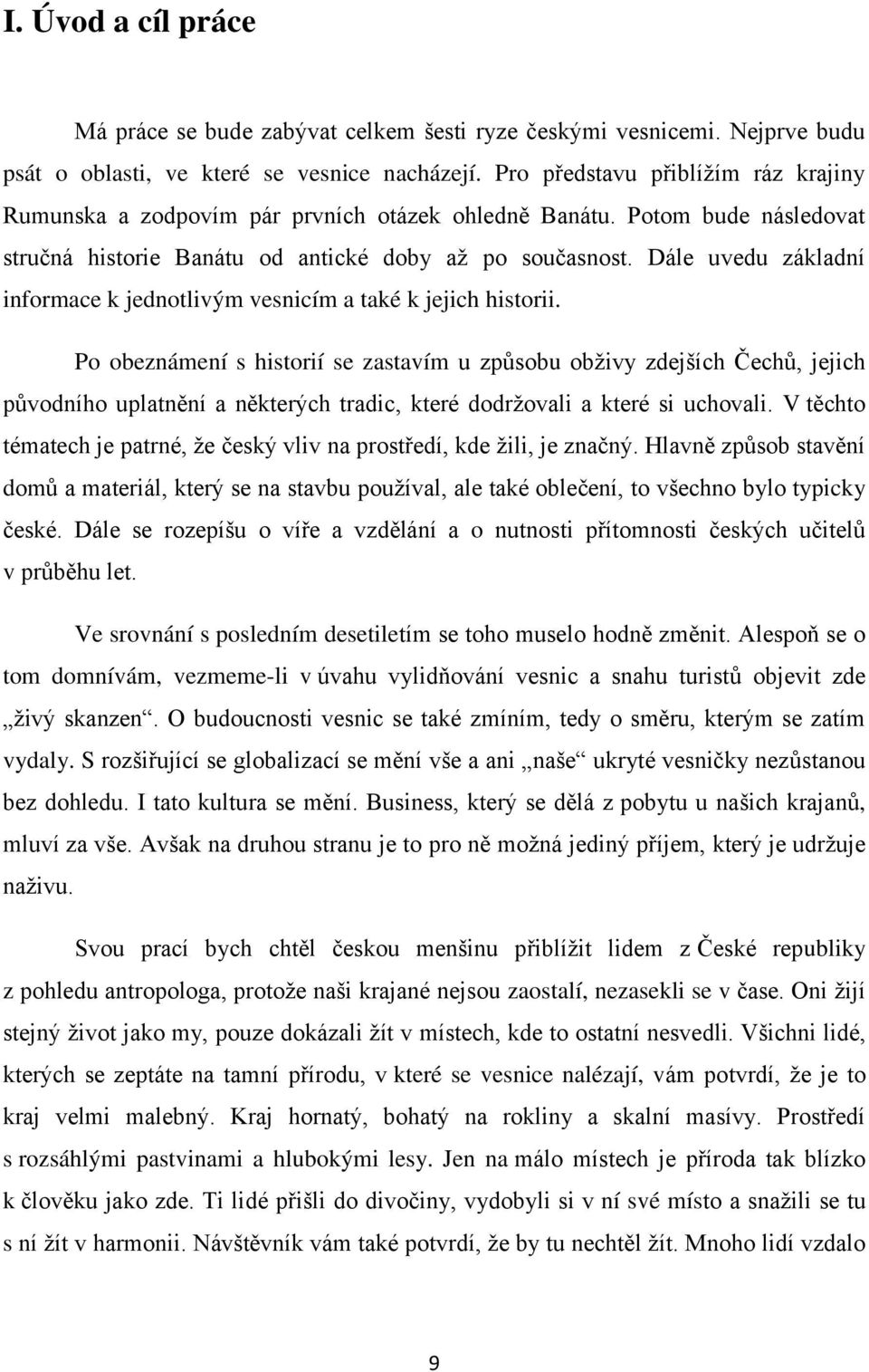 I. Úvod a cíl práce

Má práce se bude zabývat celkem šesti ryze českými vesnicemi. Nejprve budu psát o oblasti, ve které se vesnice nacházejí. Pro představu přiblížím ráz krajiny Rumunska a zodpovím pár prvních otázek ohledně Banátu. Potom bude následovat stručná historie Banátu od antické doby až po současnost. Dále uvedu základní informace k jednotlivým vesnicím a také k jejich historii.

Po obeznámení s historií se zastavím u způsobu obživy zdejších Čechů, jejich původního uplatnění a některých tradic, které dodržovali a které si uchovali. V těchto tématech je patrné, že český vliv na prostředí, kde žili, je značný. Hlavně způsob stavění domů a materiál, který se na stavbu používal, ale také oblečení, to všechno bylo typicky české. Dále se rozepíšu o víře a vzdělání a o nutnosti přítomnosti českých učitelů v průběhu let.

Ve srovnání s posledním desetiletím se toho muselo hodně změnit. Alespoň se o tom domnívám, vezmeme-li v úvahu vylidňování vesnic a snahu turistů objevit zde „živý skanzen“. O budoucnosti vesnic se také zmíním, tedy o směru, kterým se zatím vydaly. S rozšiřující se globalizací se mění vše a ani „naše“ ukryté vesničky nezůstanou bez dohledu. I tato kultura se mění. Business, který se dělá z pobytu u našich krajanů, mluví za vše. Avšak na druhou stranu je to pro ně možná jediný příjem, který je udržuje naživu.

Svou prací bych chtěl českou menšinu přiblížit lidem z České republiky z pohledu antropologa, protože naši krajané nejsou zaostalí, nezasekli se v čase. Oni žijí stejný život jako my, pouze dokázali žít v místech, kde to ostatní nesvedli. Všichni lidé, kterých se zeptáte na tamní přírodu, v které se vesnice nalézají, vám potvrdí, že je to kraj velmi malebný. Kraj hornatý, bohatý na rokliny a skalní masívy. Prostředí s rozsáhlými pastvinami a hlubokými lesy. Jen na málo místech je příroda tak blízko k člověku jako zde. Ti lidé přišli do divočiny, vydobyli si v ní své místo a snažili se tu s ní žít v harmonii. Návštěvník vám také potvrdí, že by tu nechtěl žít. Mnoho lidí vzdalo

9